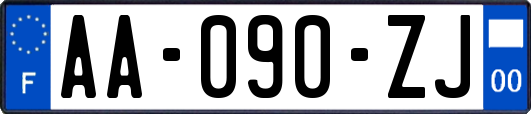 F
AA-090-ZJ
00